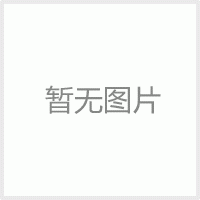 暂无图片